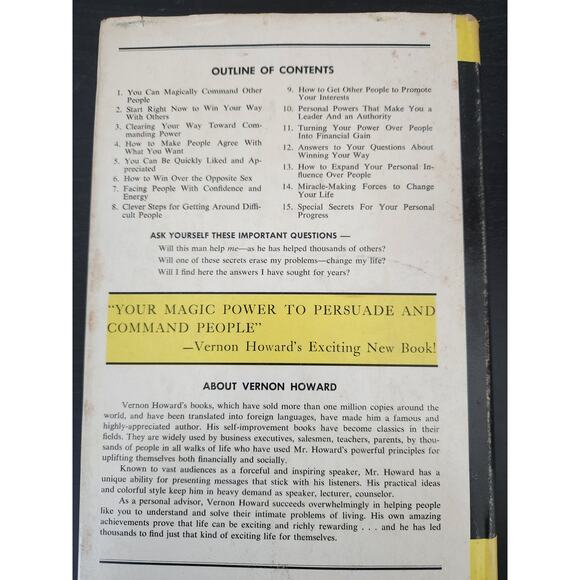 OUTLINE OF CONTENTS

1. You Can Magically Command Other People
2. Start Right Now to Win Your Way With Others
3. Clearing Your Way Toward Commanding Power
4. How to Make People Agree With What You Want
5. You Can Be Quickly Liked and Appreciated
6. How to Win Over the Opposite Sex
7. Facing People With Confidence and Energy
8. Clever Steps for Getting Around Difficult People
9. How to Get Other People to Promote Your Interests
10. Personal Powers That Make You a Leader And an Authority
11. Turning Your Power Over People Into Financial Gain
12. Answers to Your Questions About Winning Your Way
13. How to Expand Your Personal Influence Over People
14. Miracle-Making Forces to Change Your Life
15. Special Secrets For Your Personal Progress

ASK YOURSELF THESE IMPORTANT QUESTIONS —
Will this man help me—as he has helped thousands of others?
Will one of these secrets erase my problems—change my life?
Will I find here the answers I have sought for years?

"YOUR MAGIC POWER TO PERSUADE AND COMMAND PEOPLE"
—Vernon Howard's Exciting New Book!

ABOUT VERNON HOWARD

Vernon Howard's books, which have sold more than one million copies around the world, and have been translated into foreign languages, have made him a famous and highly-appreciated author. His self-improvement books have become classics in their fields. They are widely used by business executives, salesmen, teachers, parents, by thousands of people in all walks of life who have used Mr. Howard's powerful principles for uplifting themselves both financially and socially.

Known to vast audiences as a forceful and inspiring speaker, Mr. Howard has a unique ability for presenting messages that stick with his listeners. His practical ideas and colorful style keep him in heavy demand as speaker, lecturer, counselor.

As a personal advisor, Vernon Howard succeeds overwhelmingly in helping people like you to understand and solve their intimate problems of living. His own amazing achievements prove that life can be exciting and richly rewarding . . . and he has led thousands to find just that kind of exciting life for themselves.